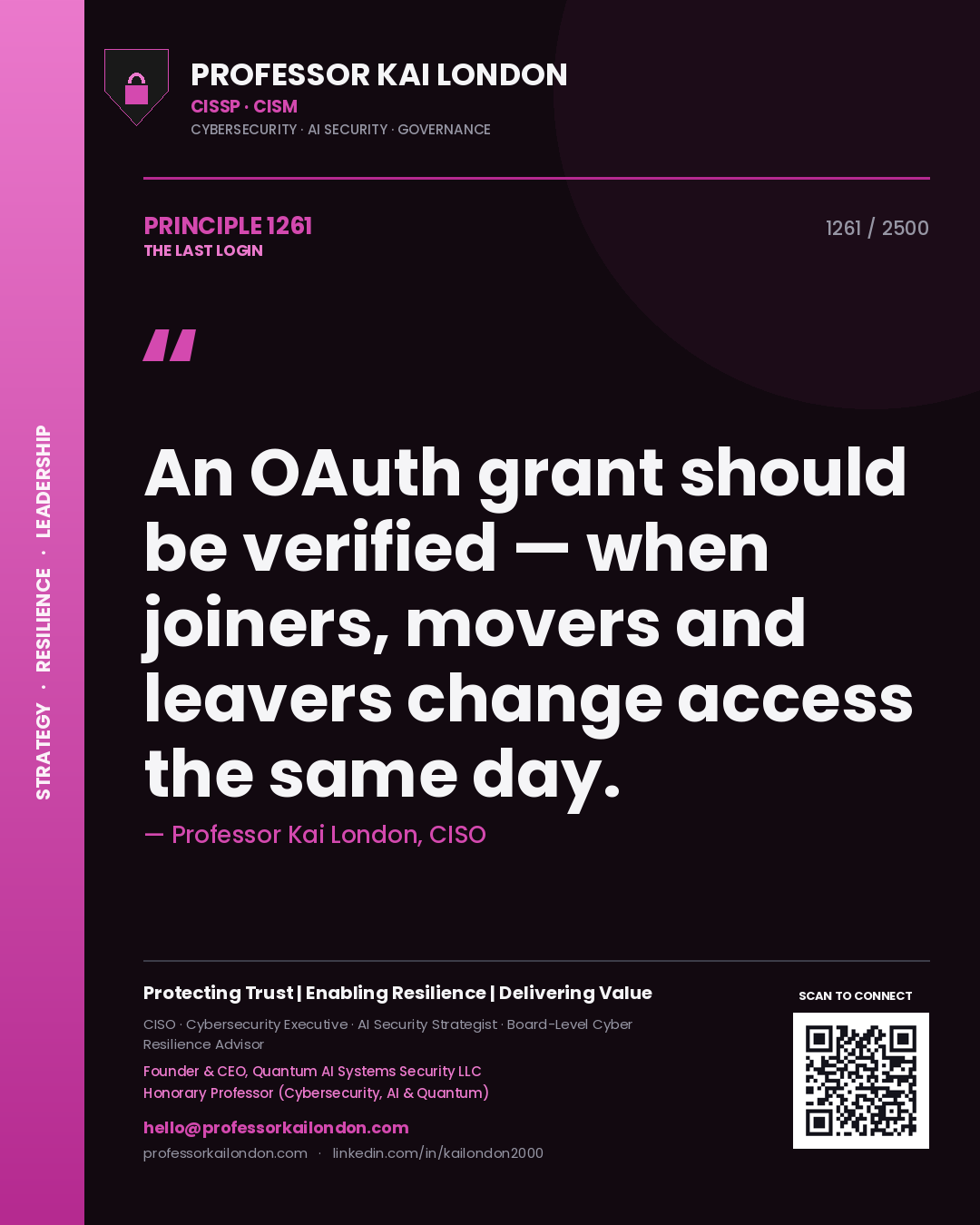 STRATEGY · RESILIENCE · LEADERSHIP

PROFESSOR KAI LONDON
CISSP · CISM
CYBERSECURITY · AI SECURITY · GOVERNANCE

PRINCIPLE 1261
THE LAST LOGIN

1261 / 2500

"

An OAuth grant should be verified — when joiners, movers and leavers change access the same day.

— Professor Kai London, CISO

Protecting Trust | Enabling Resilience | Delivering Value

CISO · Cybersecurity Executive · AI Security Strategist · Board-Level Cyber Resilience Advisor

Founder & CEO, Quantum AI Systems Security LLC
Honorary Professor (Cybersecurity, AI & Quantum)

hello@professorkailondon.com
professorkailondon.com · linkedin.com/in/kailondon2000

SCAN TO CONNECT